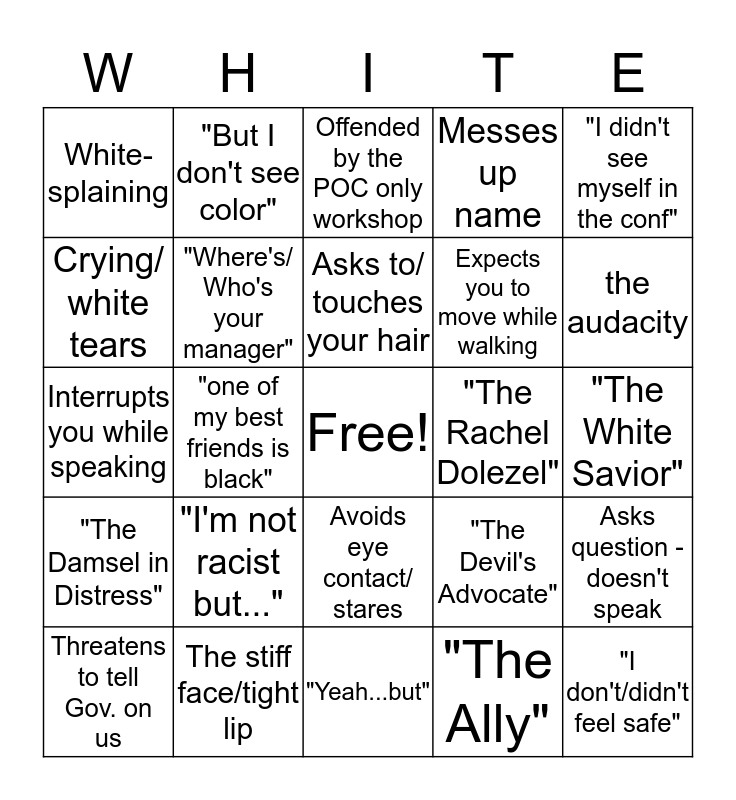 | W | H | I | T | E |
|---|---|---|---|---|
| White-splaining | "But I don't see color" | Offended by the POC only workshop | Messes up name | "I didn't see myself in the conf" |
| Crying/ white tears | "Where's/ Who's your manager" | Asks to/ touches your hair | Expects you to move while walking | the audacity |
| Interrupts you while speaking | "one of my best friends is black" | Free! | "The Rachel Dolezel" | "The White Savior" |
| "The Damsel in Distress" | "I'm not racist but..." | Avoids eye contact/ stares | "The Devil's Advocate" | Asks question - doesn't speak |
| Threatens to tell Gov. on us | The stiff face/tight lip | "Yeah...but" | "The Ally" | "I don't/didn't feel safe" |